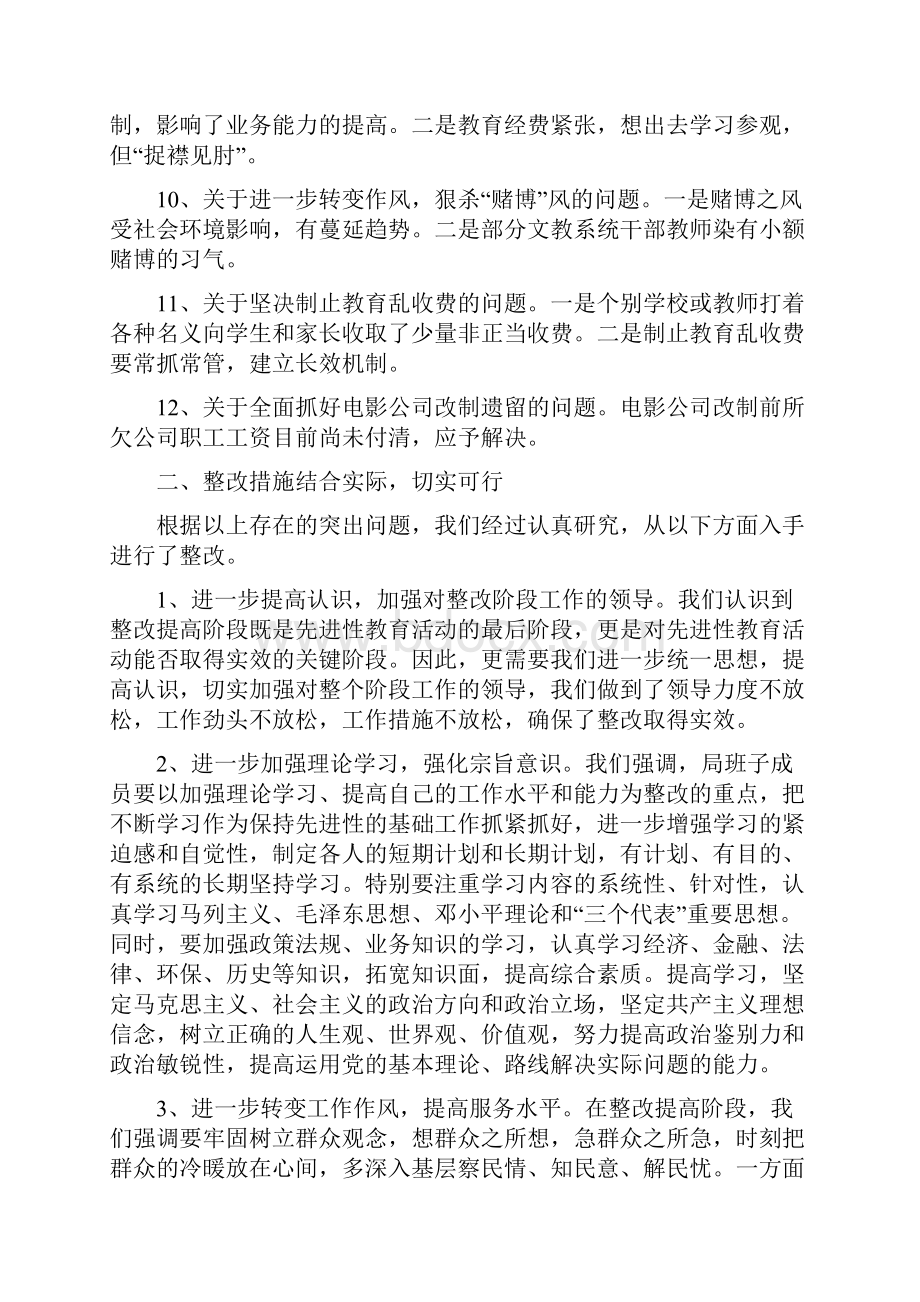 制，影响了业务能力的提高。二是教育经费紧张，想出去学习参观，但“捉襟见肘”。

10、关于进一步转变作风，狠杀“赌博”风的问题。一是赌博之风受社会环境影响，有蔓延趋势。二是部分文教系统干部教师染有小额赌博的习气。

11、关于坚决制止教育乱收费的问题。一是个别学校或教师打着各种名义向学生和家长收取了少量非正当收费。二是制止教育乱收费要常抓常管，建立长效机制。

12、关于全面抓好电影公司改制遗留的问题。电影公司改制前所欠公司职工工资目前尚未付清，应予解决。

二、整改措施结合实际，切实可行

根据以上存在的突出问题，我们经过认真研究，从以下方面入手进行了整改。

1、进一步提高认识，加强对整改阶段工作的领导。我们认识到整改提高阶段既是先进性教育活动的最后阶段，更是对先进性教育活动能否取得实效的关键阶段。因此，更需要我们进一步统一思想，提高认识，切实加强对整个阶段工作的领导，我们做到了领导力度不放松，工作劲头不放松，工作措施不放松，确保了整改取得实效。

2、进一步加强理论学习，强化宗旨意识。我们强调，局班子成员要以加强理论学习、提高自己的工作水平和能力为整改的重点，把不断学习作为保持先进性的基础工作抓紧抓好，进一步增强学习的紧迫感和自觉性，制定各人的短期计划和长期计划，有计划、有目的、有系统的长期坚持学习。特别要注重学习内容的系统性、针对性，认真学习马列主义、毛泽东思想、邓小平理论和“三个代表”重要思想。同时，要加强政策法规、业务知识的学习，认真学习经济、金融、法律、环保、历史等知识，拓宽知识面，提高综合素质。提高学习，坚定马克思主义、社会主义的政治方向和政治立场，坚定共产主义理想信念，树立正确的人生观、世界观、价值观，努力提高政治鉴别力和政治敏锐性，提高运用党的基本理论、路线解决实际问题的能力。

3、进一步转变工作作风，提高服务水平。在整改提高阶段，我们强调要牢固树立群众观念，想群众之所想，急群众之所急，时刻把群众的冷暖放在心间，多深入基层察民情、知民意、解民忧。一方面